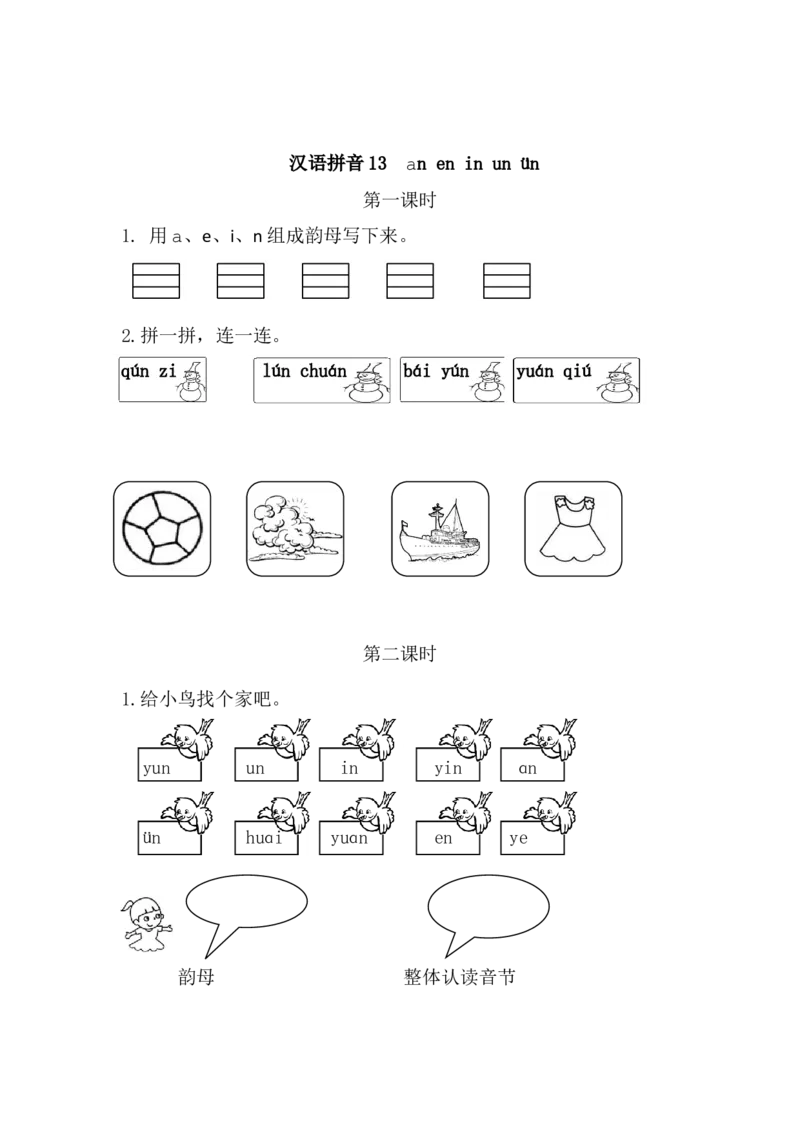 汉语拼音13 an en in un ün

第一课时

1. 用a、e、i、n组成韵母写下来。

2.拼一拼，连一连。

qún zi

lún chuán

bái yún

yuán qiú

第二课时

1.给小鸟找个家吧。

yun

un

in

yin

an

ün

huai

yuan

en

ye

韵母

整体认读音节